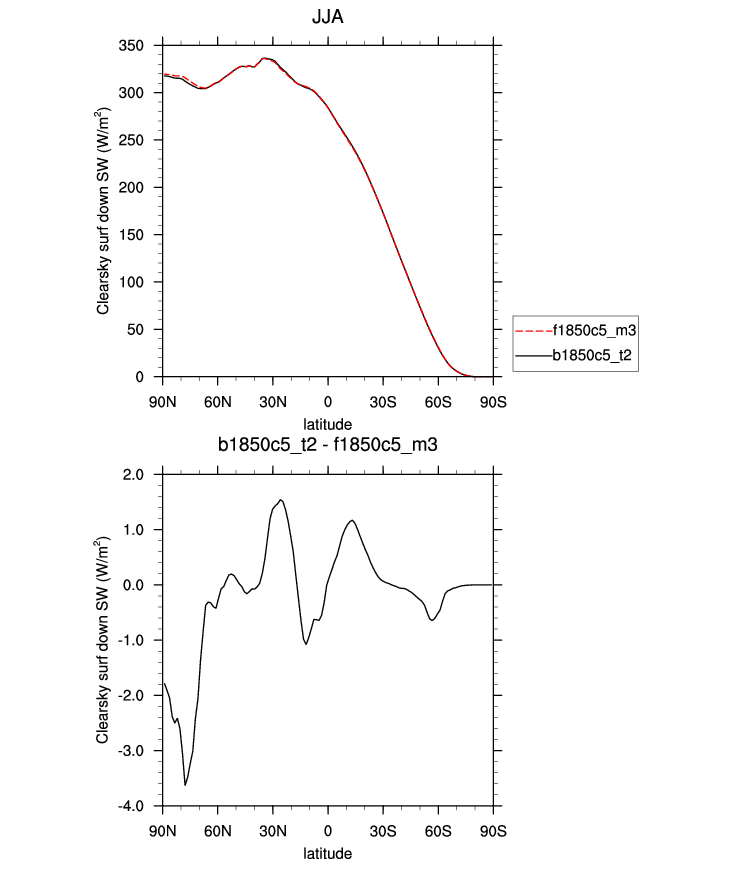 JJA

Clearsky surf down SW (W/m$^2$)

350
300
250
200
150
100
50
0

90N 60N 30N 0 30S 60S 90S

latitude

f1850c5_m3
b1850c5_t2

b1850c5_t2 - f1850c5_m3

Clearsky surf down SW (W/m$^2$)

2.0
1.0
0.0
-1.0
-2.0
-3.0
-4.0

90N 60N 30N 0 30S 60S 90S

latitude